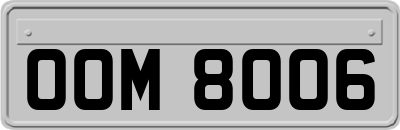 OOM 8006